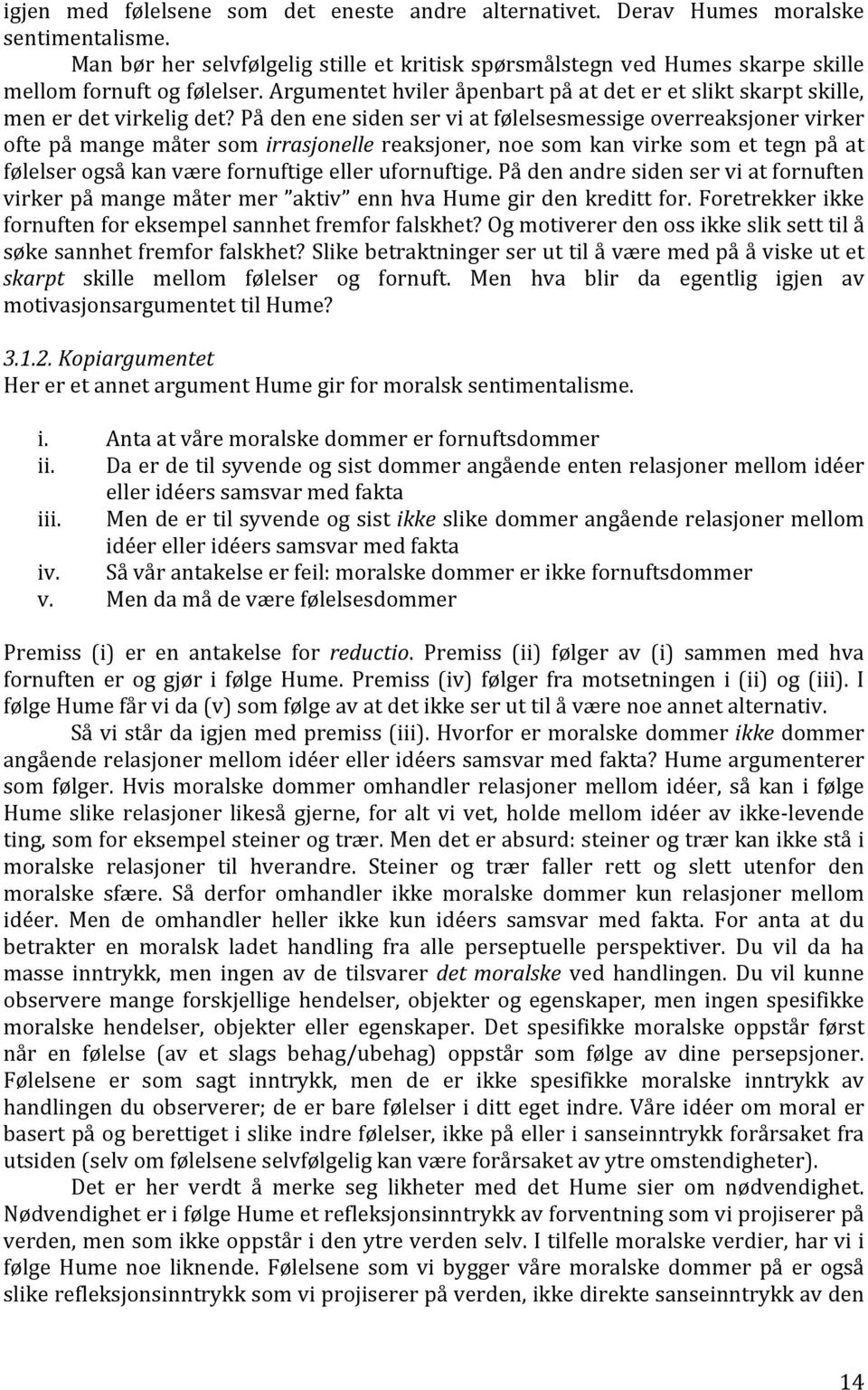 igjen med følelsene som det eneste andre alternativet. Derav Humes moralske sentimentalisme.

Man bør her selvfølgelig stille et kritisk spørsmålstegn ved Humes skarpe skille mellom fornuft og følelser. Argumentet hviler åpenbart på at det er et slikt skarpt skille, men er det virkelig det? På den ene siden ser vi at følelsesmessige overreaksjoner virker ofte på mange måter som irrasjonelle reaksjoner, noe som kan virke som et tegn på at følelser også kan være fornuftige eller ufornuftige. På den andre siden ser vi at fornuften virker på mange måter mer "aktiv" enn hva Hume gir den kreditt for. Foretrekker ikke fornuften for eksempel sannhet fremfor falskhet? Og motiverer den oss ikke slik sett til å søke sannhet fremfor falskhet? Slike betraktninger ser ut til å være med på å viske ut et skarpt skille mellom følelser og fornuft. Men hva blir da egentlig igjen av motivasjonsargumentet til Hume?

3.1.2. Kopiargumentet
Her er et annet argument Hume gir for moralsk sentimentalisme.

i. Anta at våre moralske dommer er fornuftsdommer
ii. Da er de til syvende og sist dommer angående enten relasjoner mellom idéer eller idéers samsvar med fakta
iii. Men de er til syvende og sist ikke slike dommer angående relasjoner mellom idéer eller idéers samsvar med fakta
iv. Så vår antakelse er feil: moralske dommer er ikke fornuftsdommer
v. Men da må de være følelsesdommer

Premiss (i) er en antakelse for reductio. Premiss (ii) følger av (i) sammen med hva fornuften er og gjør i følge Hume. Premiss (iv) følger fra motsetningen i (ii) og (iii). I følge Hume får vi da (v) som følge av at det ikke ser ut til å være noe annet alternativ.

Så vi står da igjen med premiss (iii). Hvorfor er moralske dommer ikke dommer angående relasjoner mellom idéer eller idéers samsvar med fakta? Hume argumenterer som følger. Hvis moralske dommer omhandler relasjoner mellom idéer, så kan i følge Hume slike relasjoner likeså gjerne, for alt vi vet, holde mellom idéer av ikke-levende ting, som for eksempel steiner og trær. Men det er absurd: steiner og trær kan ikke stå i moralske relasjoner til hverandre. Steiner og trær faller rett og slett utenfor den moralske sfære. Så derfor omhandler ikke moralske dommer kun relasjoner mellom idéer. Men de omhandler heller ikke kun idéers samsvar med fakta. For anta at du betrakter en moralsk ladet handling fra alle perseptuelle perspektiver. Du vil da ha masse inntrykk, men ingen av de tilsvarer det moralske ved handlingen. Du vil kunne observere mange forskjellige hendelser, objekter og egenskaper, men ingen spesifikke moralske hendelser, objekter eller egenskaper. Det spesifikke moralske oppstår først når en følelse (av et slags behag/ubehag) oppstår som følge av dine persepsjoner. Følelsene er som sagt inntrykk, men de er ikke spesifikke moralske inntrykk av handlingen du observerer; de er bare følelser i ditt eget indre. Våre idéer om moral er basert på og berettiget i slike indre følelser, ikke på eller i sanseinntrykk forårsaket fra utsiden (selv om følelsene selvfølgelig kan være forårsaket av ytre omstendigheter).

Det er her verdt å merke seg likheter med det Hume sier om nødvendighet. Nødvendighet er i følge Hume et refleksjonsinntrykk av forventning som vi projiserer på verden, men som ikke oppstår i den ytre verden selv. I tilfelle moralske verdier, har vi i følge Hume noe liknende. Følelsene som vi bygger våre moralske dommer på er også slike refleksjonsinntrykk som vi projiserer på verden, ikke direkte sanseinntrykk av den

14